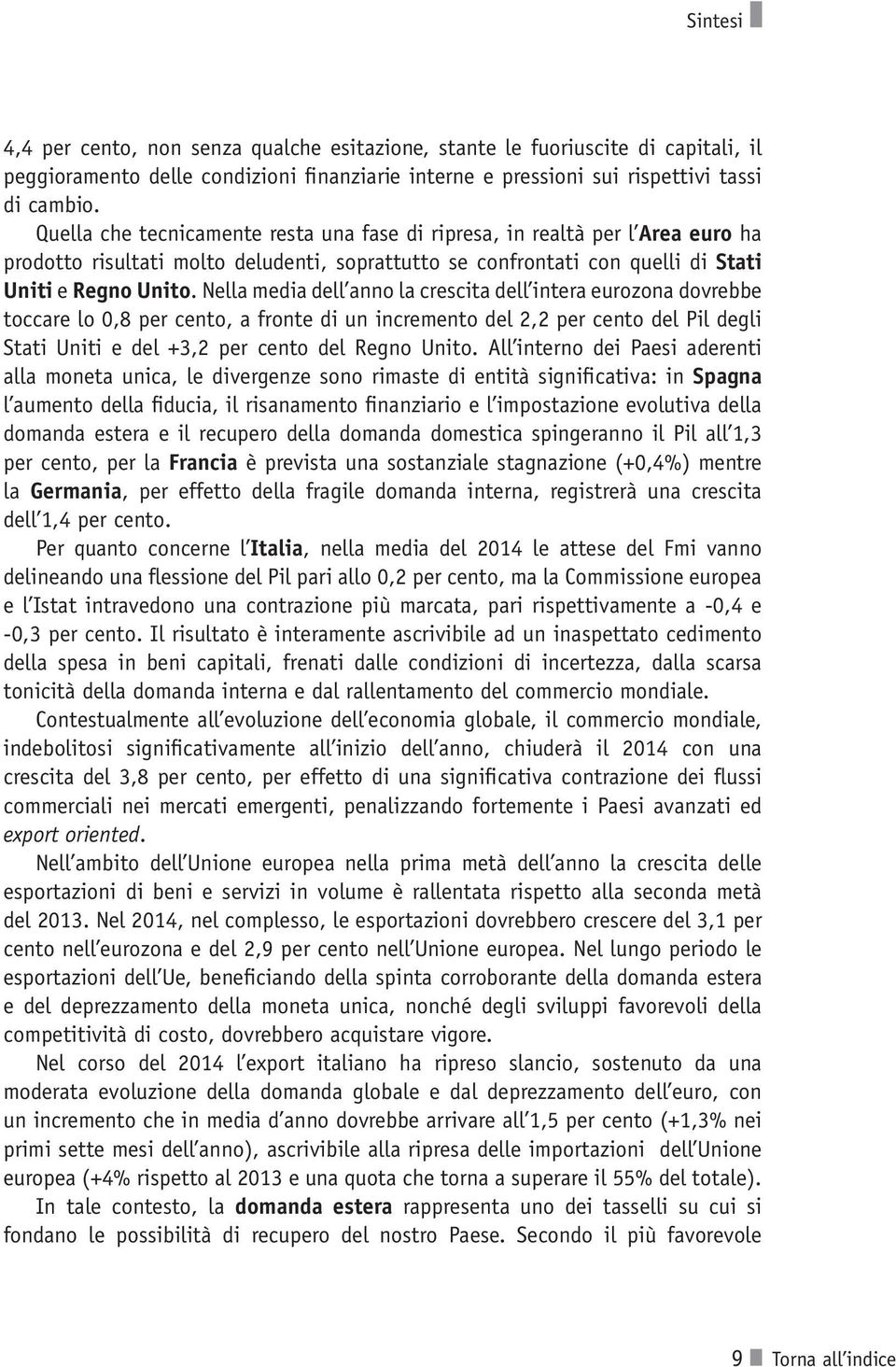 Sintesi

4,4 per cento, non senza qualche esitazione, stante le fuoriuscite di capitali, il peggioramento delle condizioni finanziarie interne e pressioni sui rispettivi tassi di cambio.

Quella che tecnicamente resta una fase di ripresa, in realtà per l'Area euro ha prodotto risultati molto deludenti, soprattutto se confrontati con quelli di Stati Uniti e Regno Unito. Nella media dell'anno la crescita dell'intera eurozona dovrebbe toccare lo 0,8 per cento, a fronte di un incremento del 2,2 per cento del Pil degli Stati Uniti e del +3,2 per cento del Regno Unito. All'interno dei Paesi aderenti alla moneta unica, le divergenze sono rimaste di entità significativa: in Spagna l'aumento della fiducia, il risanamento finanziario e l'impostazione evolutiva della domanda estera e il recupero della domanda domestica spingeranno il Pil all'1,3 per cento, per la Francia è prevista una sostanziale stagnazione (+0,4%) mentre la Germania, per effetto della fragile domanda interna, registrerà una crescita dell'1,4 per cento.

Per quanto concerne l'Italia, nella media del 2014 le attese del Fmi vanno delineando una flessione del Pil pari allo 0,2 per cento, ma la Commissione europea e l'Istat intravedono una contrazione più marcata, pari rispettivamente a -0,4 e -0,3 per cento. Il risultato è interamente ascrivibile ad un inaspettato cedimento della spesa in beni capitali, frenati dalle condizioni di incertezza, dalla scarsa tonicità della domanda interna e dal rallentamento del commercio mondiale.

Contestualmente all'evoluzione dell'economia globale, il commercio mondiale, indebolitosi significativamente all'inizio dell'anno, chiuderà il 2014 con una crescita del 3,8 per cento, per effetto di una significativa contrazione dei flussi commerciali nei mercati emergenti, penalizzando fortemente i Paesi avanzati ed export oriented.

Nell'ambito dell'Unione europea nella prima metà dell'anno la crescita delle esportazioni di beni e servizi in volume è rallentata rispetto alla seconda metà del 2013. Nel 2014, nel complesso, le esportazioni dovrebbero crescere del 3,1 per cento nell'eurozona e del 2,9 per cento nell'Unione europea. Nel lungo periodo le esportazioni dell'Ue, beneficiando della spinta corroborante della domanda estera e del deprezzamento della moneta unica, nonché degli sviluppi favorevoli della competitività di costo, dovrebbero acquistare vigore.

Nel corso del 2014 l'export italiano ha ripreso slancio, sostenuto da una moderata evoluzione della domanda globale e dal deprezzamento dell'euro, con un incremento che in media d'anno dovrebbe arrivare all'1,5 per cento (+1,3% nei primi sette mesi dell'anno), ascrivibile alla ripresa delle importazioni dell'Unione europea (+4% rispetto al 2013 e una quota che torna a superare il 55% del totale).

In tale contesto, la domanda estera rappresenta uno dei tasselli su cui si fondano le possibilità di recupero del nostro Paese. Secondo il più favorevole

9 Torna all'indice